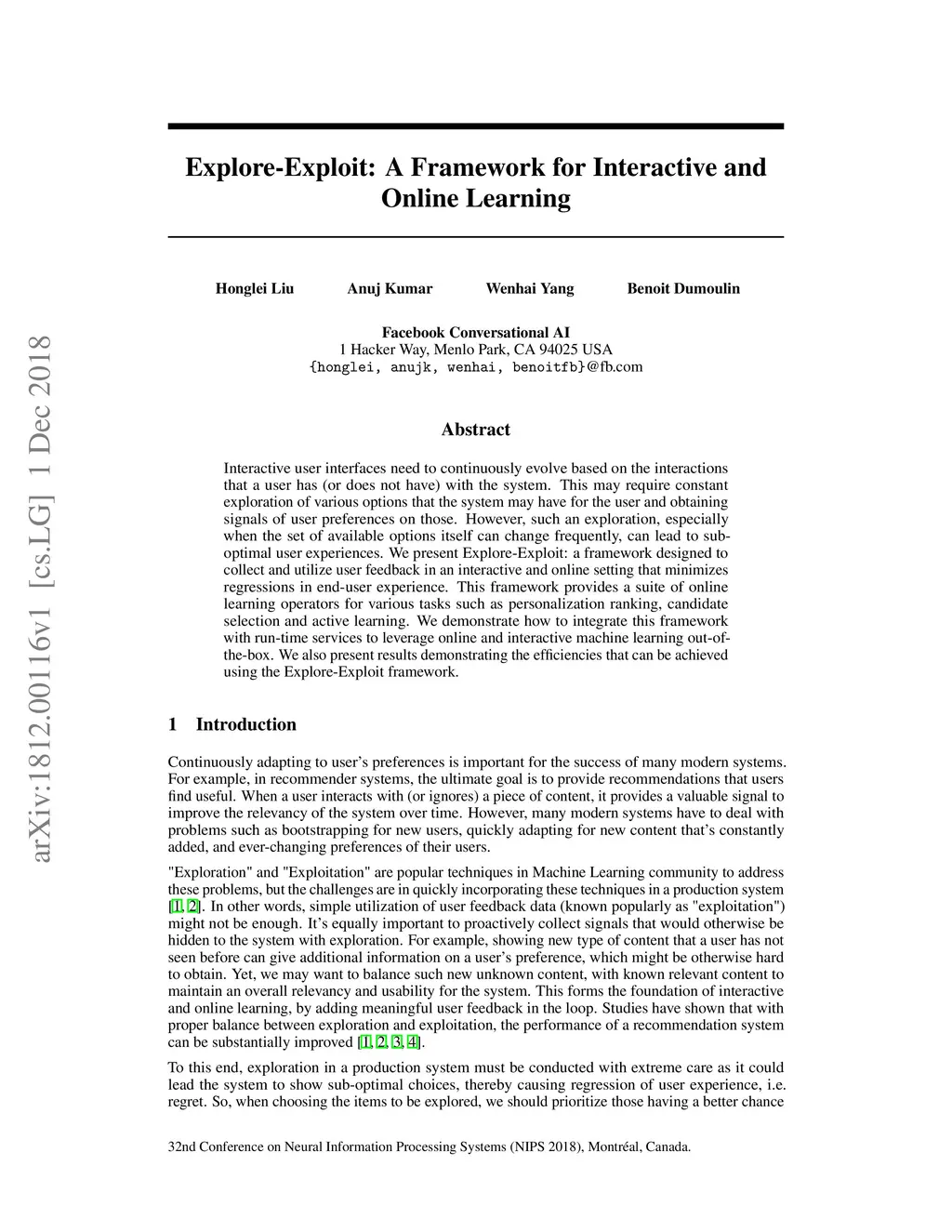 arXiv:1812.00116v1 [cs.LG] 1 Dec 2018

Explore-Exploit: A Framework for Interactive and Online Learning

Honglei Liu Anuj Kumar Wenhai Yang Benoit Dumoulin

Facebook Conversational AI
1 Hacker Way, Menlo Park, CA 94025 USA
{honglei, anujk, wenhai, benoitfb}@fb.com

Abstract

Interactive user interfaces need to continuously evolve based on the interactions that a user has (or does not have) with the system. This may require constant exploration of various options that the system may have for the user and obtaining signals of user preferences on those. However, such an exploration, especially when the set of available options itself can change frequently, can lead to sub-optimal user experiences. We present Explore-Exploit: a framework designed to collect and utilize user feedback in an interactive and online setting that minimizes regressions in end-user experience. This framework provides a suite of online learning operators for various tasks such as personalization ranking, candidate selection and active learning. We demonstrate how to integrate this framework with run-time services to leverage online and interactive machine learning out-of-the-box. We also present results demonstrating the efficiencies that can be achieved using the Explore-Exploit framework.

1 Introduction

Continuously adapting to user's preferences is important for the success of many modern systems. For example, in recommender systems, the ultimate goal is to provide recommendations that users find useful. When a user interacts with (or ignores) a piece of content, it provides a valuable signal to improve the relevancy of the system over time. However, many modern systems have to deal with problems such as bootstrapping for new users, quickly adapting for new content that's constantly added, and ever-changing preferences of their users.

"Exploration" and "Exploitation" are popular techniques in Machine Learning community to address these problems, but the challenges are in quickly incorporating these techniques in a production system [1, 2]. In other words, simple utilization of user feedback data (known popularly as "exploitation") might not be enough. It's equally important to proactively collect signals that would otherwise be hidden to the system with exploration. For example, showing new type of content that a user has not seen before can give additional information on a user's preference, which might be otherwise hard to obtain. Yet, we may want to balance such new unknown content, with known relevant content to maintain an overall relevancy and usability for the system. This forms the foundation of interactive and online learning, by adding meaningful user feedback in the loop. Studies have shown that with proper balance between exploration and exploitation, the performance of a recommendation system can be substantially improved [1, 2, 3, 4].

To this end, exploration in a production system must be conducted with extreme care as it could lead the system to show sub-optimal choices, thereby causing regression of user experience, i.e. regret. So, when choosing the items to be explored, we should prioritize those having a better chance

32nd Conference on Neural Information Processing Systems (NIPS 2018), Montréal, Canada.